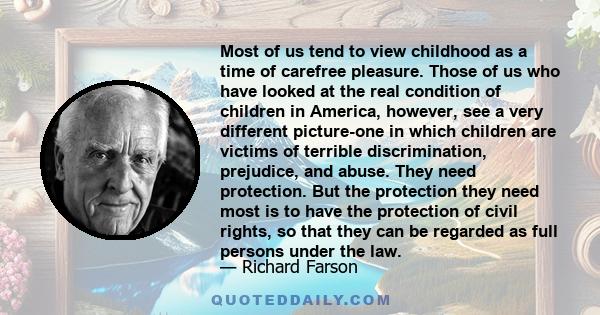 Most of us tend to view childhood as a time of carefree pleasure. Those of us who have looked at the real condition of children in America, however, see a very different picture-one in which children are victims of terrible discrimination, prejudice, and abuse. They need protection. But the protection they need most is to have the protection of civil rights, so that they can be regarded as full persons under the law.
— Richard Farson

QUOTEDDAILY.COM